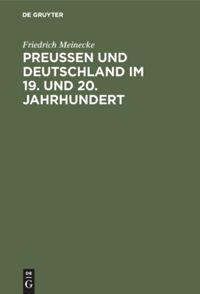 DE GRUYTER

Friedrich Meinecke

PREUSSEN UND DEUTSCHLAND IM 19. UND 20. JAHRHUNDERT

DE G